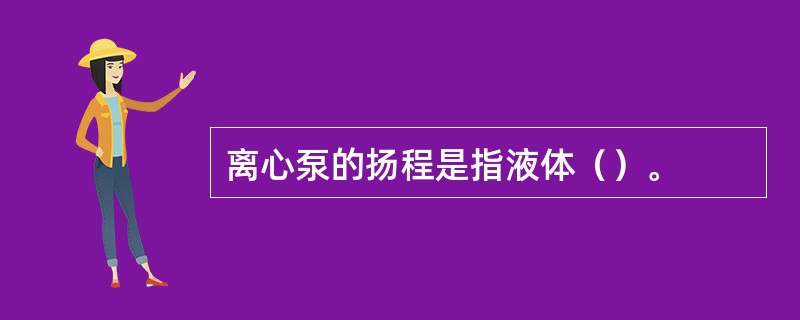 离心泵的扬程是指液体（）。